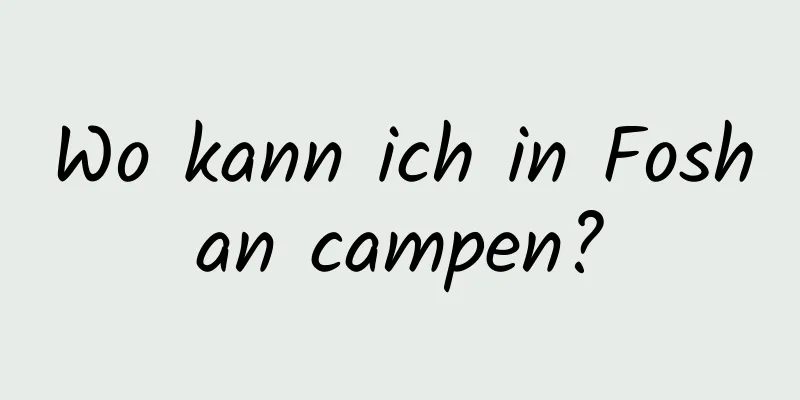 Wo kann ich in Fosh an campen?